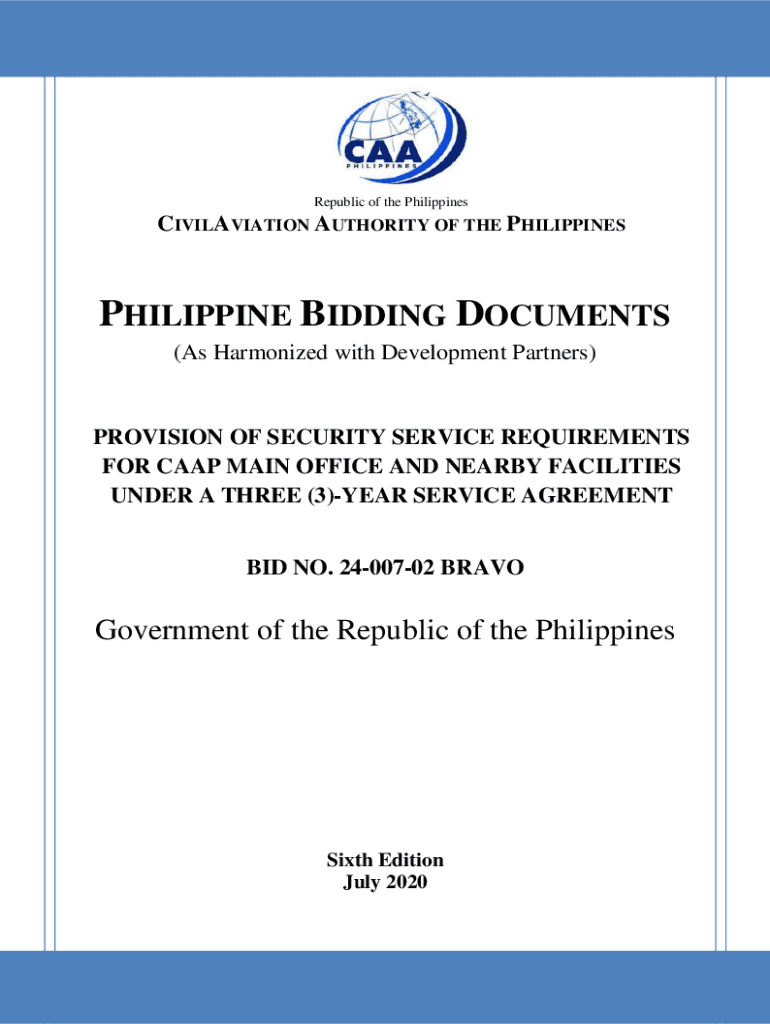 CAA
PHILIPPINES

Republic of the Philippines

CIVILAVIATION AUTHORITY OF THE PHILIPPINES

PHILIPPINE BIDDING DOCUMENTS

(As Harmonized with Development Partners)

PROVISION OF SECURITY SERVICE REQUIREMENTS FOR CAAP MAIN OFFICE AND NEARBY FACILITIES UNDER A THREE (3)-YEAR SERVICE AGREEMENT

BID NO. 24-007-02 BRAVO

Government of the Republic of the Philippines

Sixth Edition
July 2020